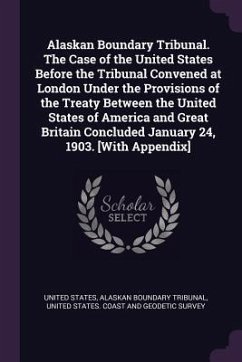 Alaskan Boundary Tribunal. The Case of the United States Before the Tribunal Convened at London Under the Provisions of the Treaty Between the United States of America and Great Britain Concluded January 24, 1903. [With Appendix]

Scholar SELECT

UNITED STATES, ALASKAN BOUNDARY TRIBUNAL, UNITED STATES. COAST AND GEODETIC SURVEY